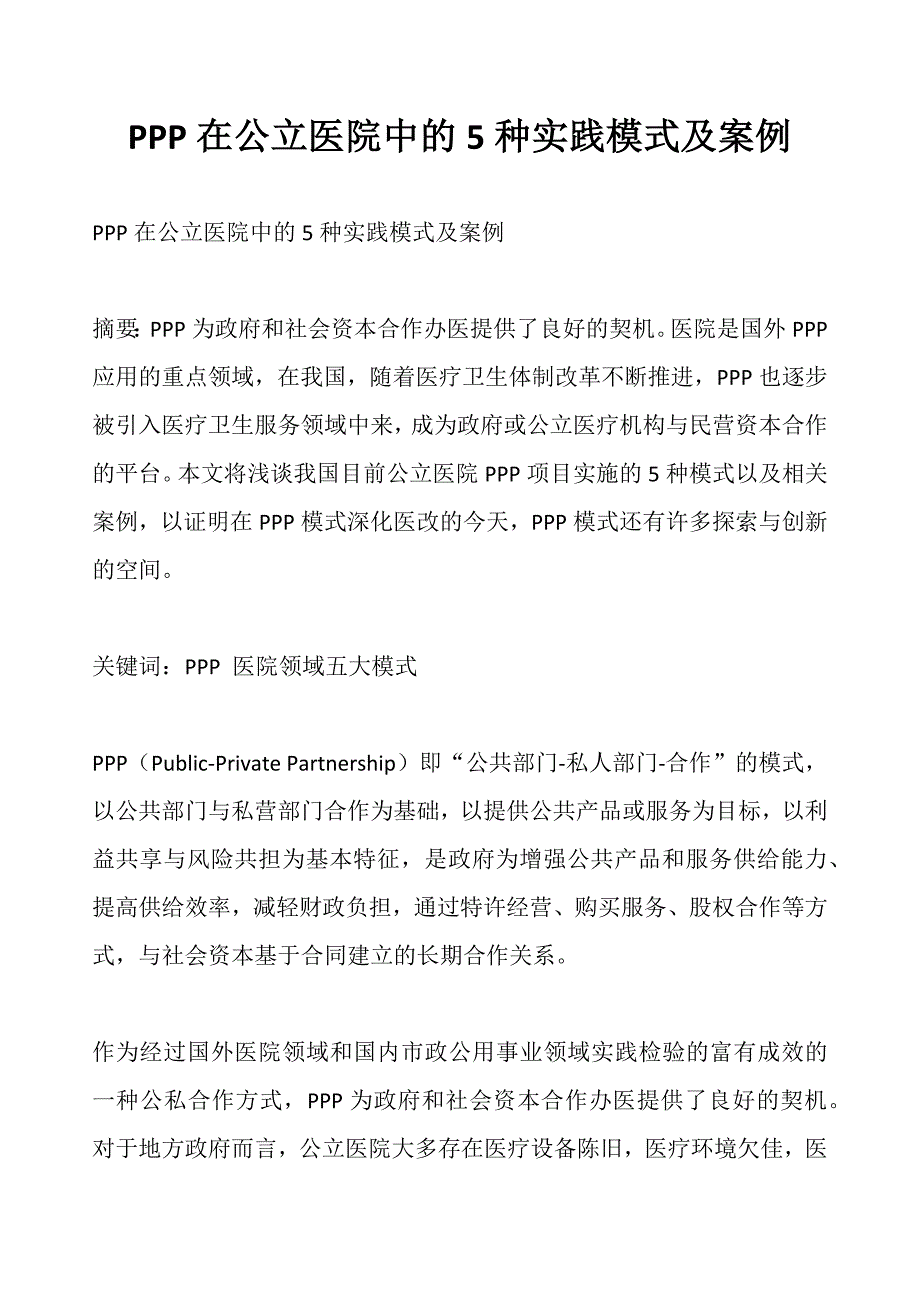 PPP 在公立医院中的 5 种实践模式及案例

PPP 在公立医院中的 5 种实践模式及案例

摘要: PPP 为政府和社会资本合作办医提供了良好的契机。医院是国外 PPP 应用的重点领域，在我国，随着医疗卫生体制改革不断推进，PPP 也逐步被引入医疗卫生服务领域中来，成为政府或公立医疗机构与民营资本合作的平台。本文将浅谈我国目前公立医院 PPP 项目实施的 5 种模式以及相关案例，以证明在 PPP 模式深化医改的今天，PPP 模式还有许多探索与创新的空间。

关键词：PPP 医院领域五大模式

PPP（Public-Private Partnership）即“公共部门-私人部门-合作”的模式，以公共部门与私营部门合作为基础，以提供公共产品或服务为目标，以利益共享与风险共担为基本特征，是政府为增强公共产品和服务供给能力、提高供给效率，减轻财政负担，通过特许经营、购买服务、股权合作等方式，与社会资本基于合同建立的长期合作关系。

作为经过国外医院领域和国内市政公用事业领域实践检验的富有成效的一种公私合作方式，PPP 为政府和社会资本合作办医提供了良好的契机。对于地方政府而言，公立医院大多存在医疗设备陈旧，医疗环境欠佳，医